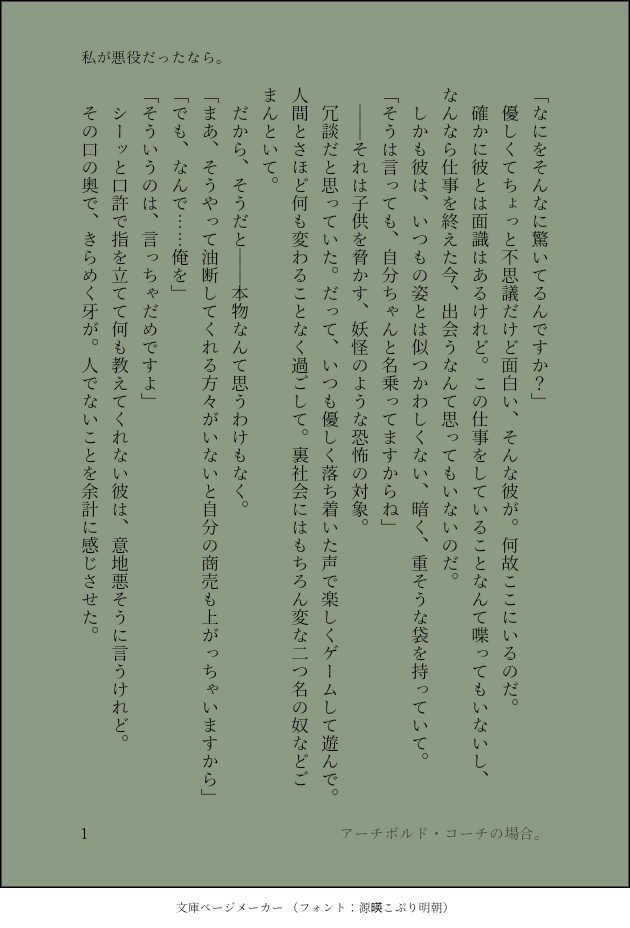 私が悪役だったなら。

「なにをそんなに驚いてるんですか？」

優しくてちょっと不思議だけど面白い、そんな彼が。何故ここにいるのだ。

確かに彼とは面識はあるけれど。この仕事をしていることなんて喋ってもいないし、なんなら仕事を終えた今、出会うなんて思ってもいないのだ。

しかも彼は、いつもの姿とは似つかわしくない、暗く、重そうな袋を持っていて。

「そうは言っても、自分ちゃんと名乗ってますからね」

――それは子供を脅かす、妖怪のような恐怖の対象。

冗談だと思っていた。だって、いつも優しく落ち着いた声で楽しくゲームして遊んで。人間とさほど何も変わることなく過ごして。裏社会にはもちろん変な二つ名の奴などごまんといて。

だから、そうだと――本物なんて思うわけもなく。

「まあ、そうやって油断してくれる方々がいないと自分の商売も上がっちゃいますから」

「でも、なんで……俺を」

「そういうのは、言っちゃだめですよ」

シーッと口許で指を立てて何も教えてくれない彼は、意地悪そうに言うけれど。

その口の奥で、きらめく牙が。人でないことを余計に感じさせた。

1

アーチボルド・コーチの場合。

文庫ページメーカー（フォント：源暎こぶり明朝）